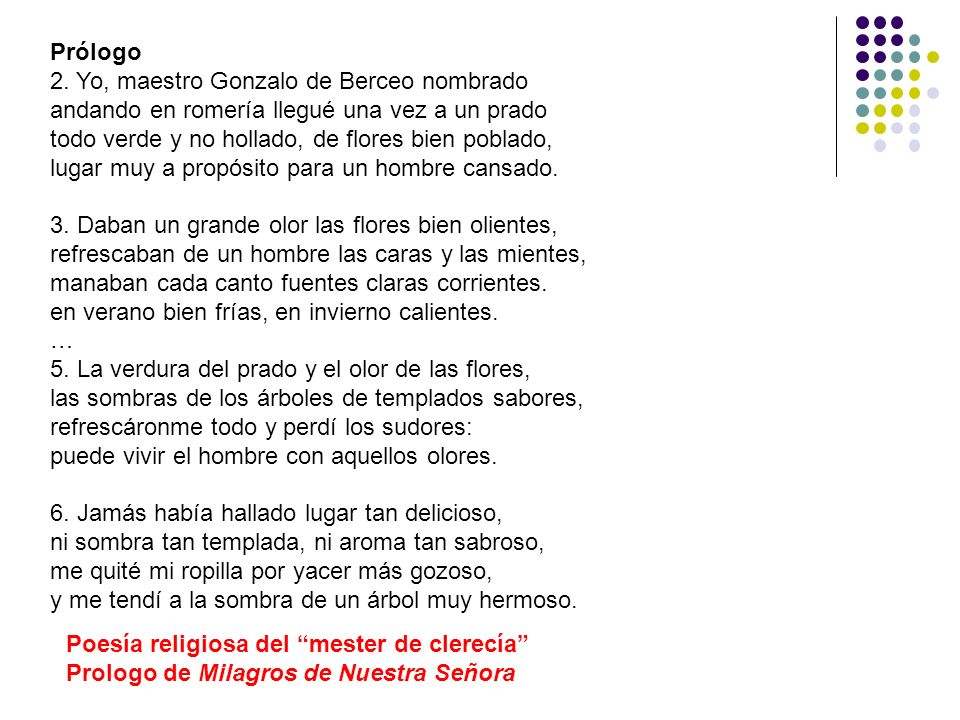 Prólogo
2. Yo, maestro Gonzalo de Berceo nombrado
andando en romería llegué una vez a un prado
todo verde y no hollado, de flores bien poblado,
lugar muy a propósito para un hombre cansado.

3. Daban un grande olor las flores bien olientes,
refrescaban de un hombre las caras y las mientes,
manaban cada canto fuentes claras corrientes.
en verano bien frías, en invierno calientes.
…
5. La verdura del prado y el olor de las flores,
las sombras de los árboles de templados sabores,
refrescáronme todo y perdí los sudores:
puede vivir el hombre con aquellos olores.

6. Jamás había hallado lugar tan delicioso,
ni sombra tan templada, ni aroma tan sabroso,
me quité mi ropilla por yacer más gozoso,
y me tendí a la sombra de un árbol muy hermoso.

Poesía religiosa del “mester de clerecía”
Prologo de Milagros de Nuestra Señora